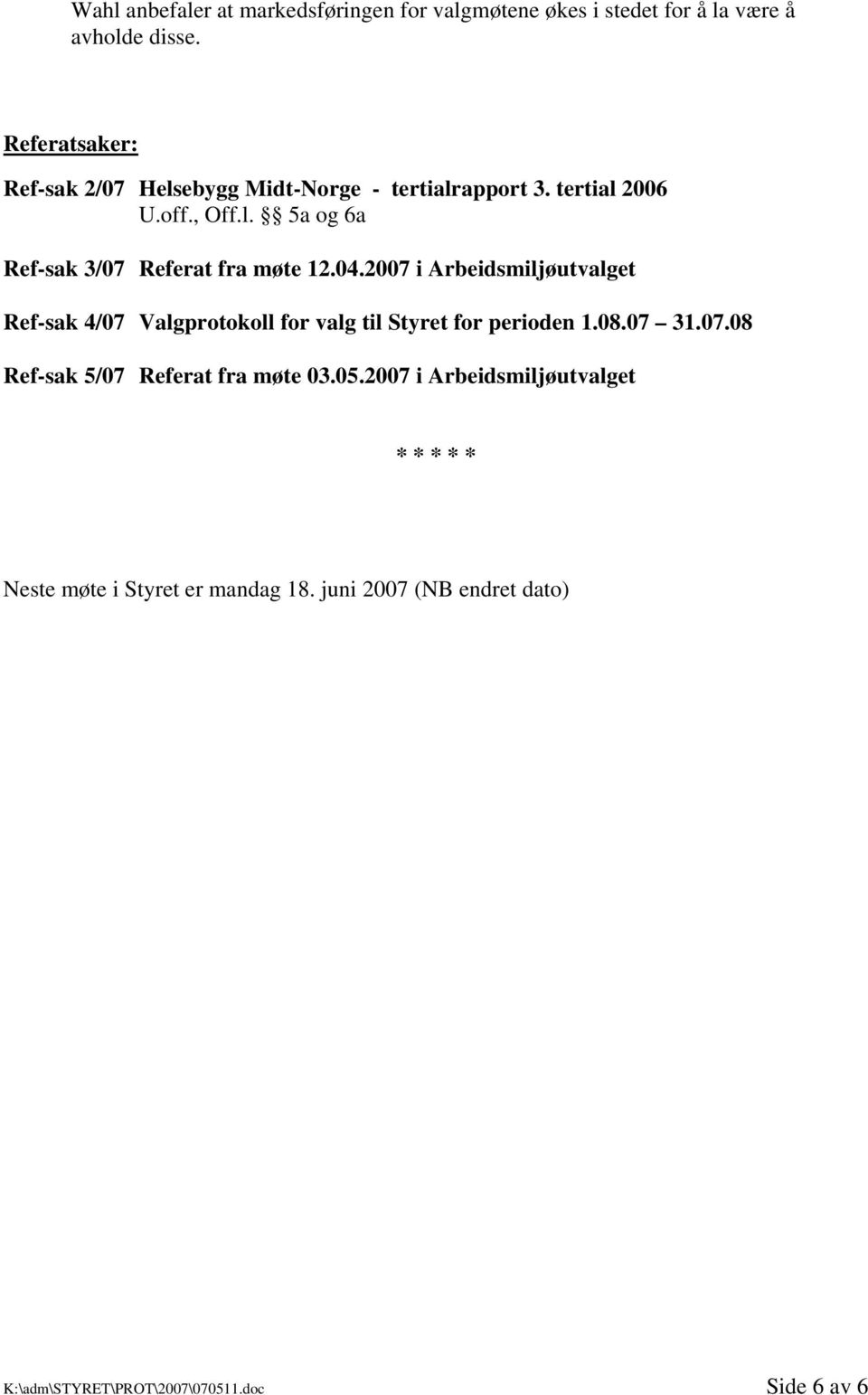 Wahl anbefaler at markedsføringen for valgmøtene økes i stedet for å la være å avholde disse.

Referatsaker:

Ref-sak 2/07 Helsebygg Midt-Norge - tertialrapport 3. tertial 2006 U.off., Off.l. §§ 5a og 6a

Ref-sak 3/07 Referat fra møte 12.04.2007 i Arbeidsmiljøutvalget

Ref-sak 4/07 Valgprotokoll for valg til Styret for perioden 1.08.07 – 31.07.08

Ref-sak 5/07 Referat fra møte 03.05.2007 i Arbeidsmiljøutvalget

* * * * *

Neste møte i Styret er mandag 18. juni 2007 (NB endret dato)

K:\adm\STYRET\PROT\2007\070511.doc Side 6 av 6